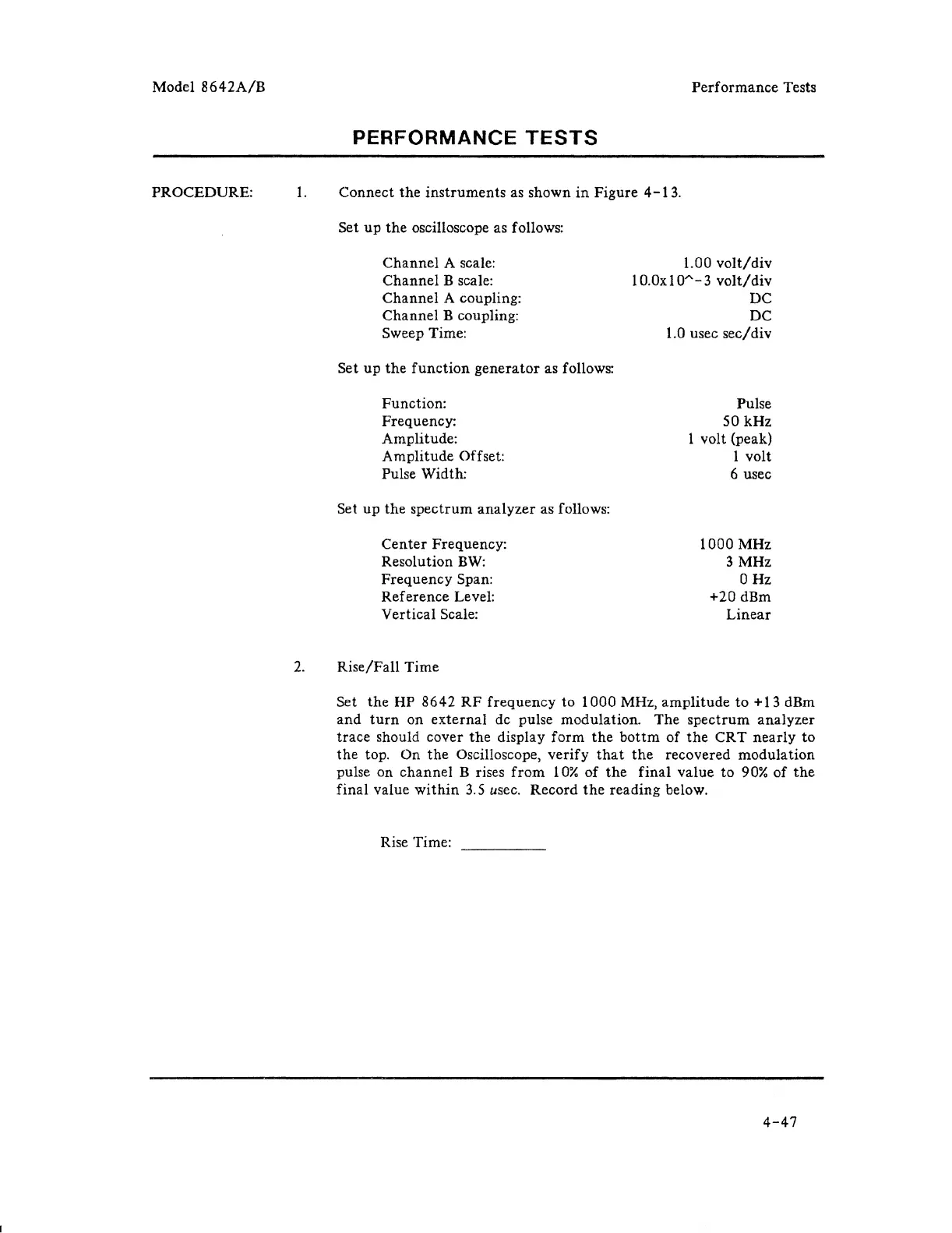 Model 8642A/B

Performance Tests

PERFORMANCE TESTS

PROCEDURE:

1. Connect the instruments as shown in Figure 4-13.

Set up the oscilloscope as follows:

| | |
|---|---|
| Channel A scale: | 1.00 volt/div |
| Channel B scale: | 10.0x10^-3 volt/div |
| Channel A coupling: | DC |
| Channel B coupling: | DC |
| Sweep Time: | 1.0 usec sec/div |

Set up the function generator as follows:

| | |
|---|---|
| Function: | Pulse |
| Frequency: | 50 kHz |
| Amplitude: | 1 volt (peak) |
| Amplitude Offset: | 1 volt |
| Pulse Width: | 6 usec |

Set up the spectrum analyzer as follows:

| | |
|---|---|
| Center Frequency: | 1000 MHz |
| Resolution BW: | 3 MHz |
| Frequency Span: | 0 Hz |
| Reference Level: | +20 dBm |
| Vertical Scale: | Linear |

2. Rise/Fall Time

Set the HP 8642 RF frequency to 1000 MHz, amplitude to +13 dBm and turn on external dc pulse modulation. The spectrum analyzer trace should cover the display form the bottm of the CRT nearly to the top. On the Oscilloscope, verify that the recovered modulation pulse on channel B rises from 10% of the final value to 90% of the final value within 3.5 usec. Record the reading below.

Rise Time: __________

4-47